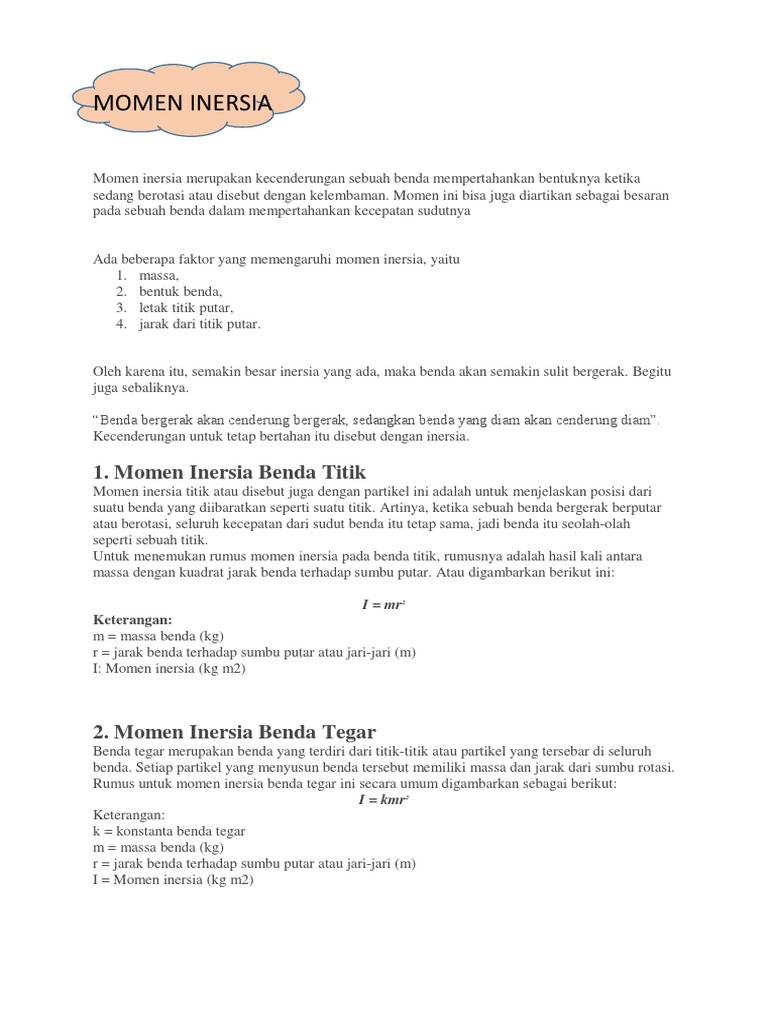 MOMEN INERSIA

Momen inersia merupakan kecenderungan sebuah benda mempertahankan bentuknya ketika sedang berotasi atau disebut dengan kelembaman. Momen ini bisa juga diartikan sebagai besaran pada sebuah benda dalam mempertahankan kecepatan sudutnya

Ada beberapa faktor yang memengaruhi momen inersia, yaitu
1. massa,
2. bentuk benda,
3. letak titik putar,
4. jarak dari titik putar.

Oleh karena itu, semakin besar inersia yang ada, maka benda akan semakin sulit bergerak. Begitu juga sebaliknya.

"Benda bergerak akan cenderung bergerak, sedangkan benda yang diam akan cenderung diam". Kecenderungan untuk tetap bertahan itu disebut dengan inersia.

1. Momen Inersia Benda Titik

Momen inersia titik atau disebut juga dengan partikel ini adalah untuk menjelaskan posisi dari suatu benda yang diibaratkan seperti suatu titik. Artinya, ketika sebuah benda bergerak berputar atau berotasi, seluruh kecepatan dari sudut benda itu tetap sama, jadi benda itu seolah-olah seperti sebuah titik.
Untuk menemukan rumus momen inersia pada benda titik, rumusnya adalah hasil kali antara massa dengan kuadrat jarak benda terhadap sumbu putar. Atau digambarkan berikut ini:

$I = mr^2$

Keterangan:
m = massa benda (kg)
r = jarak benda terhadap sumbu putar atau jari-jari (m)
I: Momen inersia (kg m2)

2. Momen Inersia Benda Tegar

Benda tegar merupakan benda yang terdiri dari titik-titik atau partikel yang tersebar di seluruh benda. Setiap partikel yang menyusun benda tersebut memiliki massa dan jarak dari sumbu rotasi. Rumus untuk momen inersia benda tegar ini secara umum digambarkan sebagai berikut:

$I = kmr^2$

Keterangan:
k = konstanta benda tegar
m = massa benda (kg)
r = jarak benda terhadap sumbu putar atau jari-jari (m)
I = Momen inersia (kg m2)